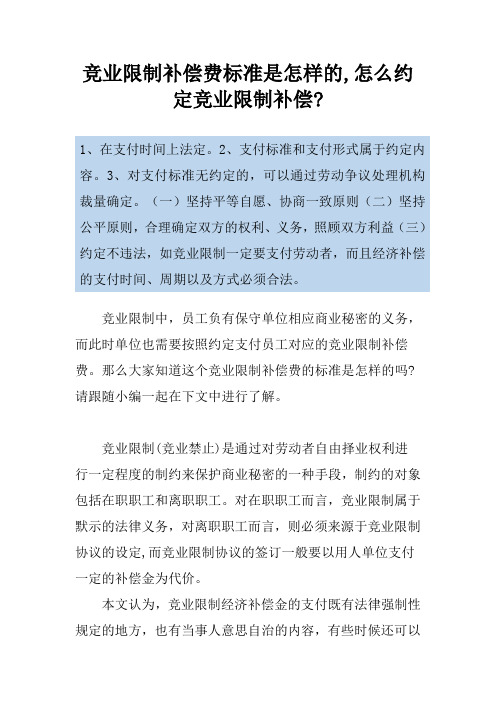 竞业限制补偿费标准是怎样的,怎么约定竞业限制补偿?

1、在支付时间上法定。2、支付标准和支付形式属于约定内容。3、对支付标准无约定的，可以通过劳动争议处理机构裁量确定。（一）坚持平等自愿、协商一致原则（二）坚持公平原则，合理确定双方的权利、义务，照顾双方利益（三）约定不违法，如竞业限制一定要支付劳动者，而且经济补偿的支付时间、周期以及方式必须合法。

竞业限制中，员工负有保守单位相应商业秘密的义务，而此时单位也需要按照约定支付员工对应的竞业限制补偿费。那么大家知道这个竞业限制补偿费的标准是怎样的吗?请跟随小编一起在下文中进行了解。

竞业限制(竞业禁止)是通过对劳动者自由择业权利进行一定程度的制约来保护商业秘密的一种手段，制约的对象包括在职职工和离职职工。对在职职工而言，竞业限制属于默示的法律义务，对离职职工而言，则必须来源于竞业限制协议的设定,而竞业限制协议的签订一般要以用人单位支付一定的补偿金为代价。

本文认为，竞业限制经济补偿金的支付既有法律强制性规定的地方，也有当事人意思自治的内容，有些时候还可以